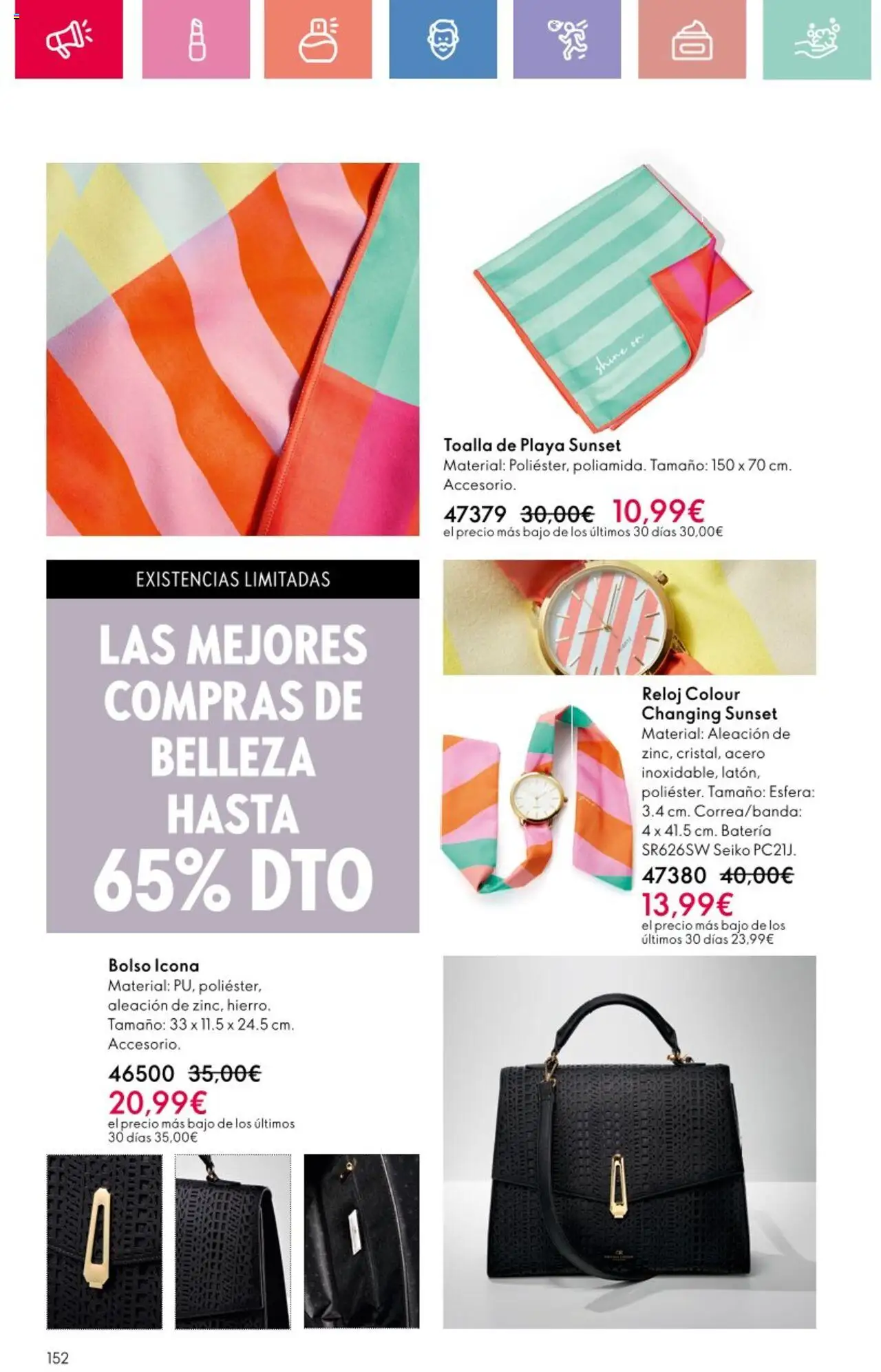 shine on

Toalla de Playa Sunset
Material: Poliéster, poliamida. Tamaño: 150 x 70 cm. Accesorio.
47379 30,00€ 10,99€
el precio más bajo de los últimos 30 días 30,00€

EXISTENCIAS LIMITADAS

LAS MEJORES COMPRAS DE BELLEZA HASTA 65% DTO

Reloj Colour Changing Sunset
Material: Aleación de zinc, cristal, acero inoxidable, latón, poliéster. Tamaño: Esfera: 3.4 cm. Correa/banda: 4 x 41.5 cm. Batería SR626SW Seiko PC21J.
47380 40,00€
13,99€
el precio más bajo de los últimos 30 días 23,99€

Bolso Icona
Material: PU, poliéster, aleación de zinc, hierro. Tamaño: 33 x 11.5 x 24.5 cm. Accesorio.
46500 35,00€
20,99€
el precio más bajo de los últimos 30 días 35,00€

152